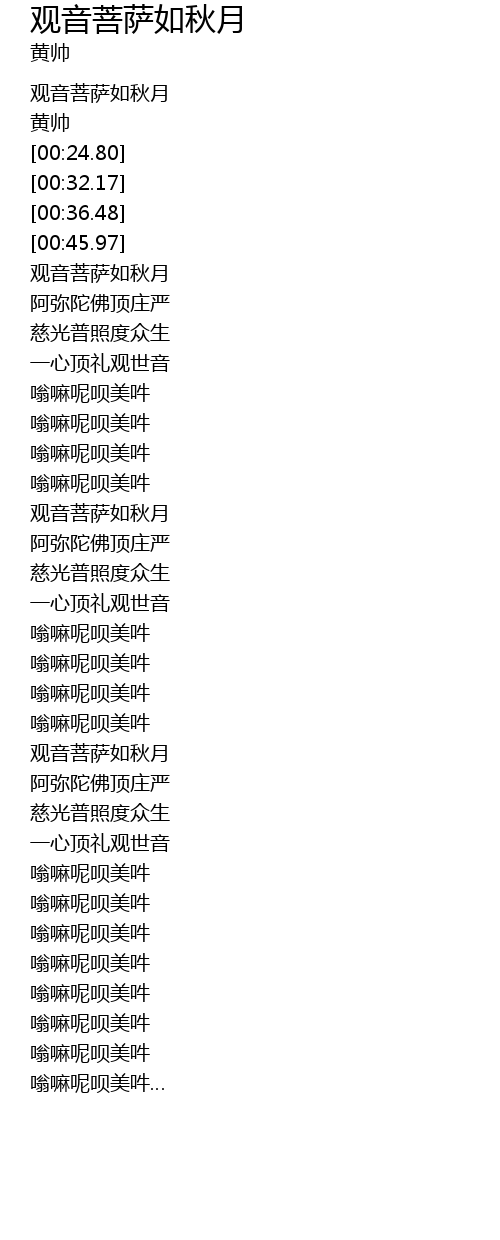 观音菩萨如秋月
黄帅

观音菩萨如秋月
黄帅
[00:24.80]
[00:32.17]
[00:36.48]
[00:45.97]
观音菩萨如秋月
阿弥陀佛顶庄严
慈光普照度众生
一心顶礼观世音
嗡嘛呢呗美吽
嗡嘛呢呗美吽
嗡嘛呢呗美吽
嗡嘛呢呗美吽
观音菩萨如秋月
阿弥陀佛顶庄严
慈光普照度众生
一心顶礼观世音
嗡嘛呢呗美吽
嗡嘛呢呗美吽
嗡嘛呢呗美吽
嗡嘛呢呗美吽
观音菩萨如秋月
阿弥陀佛顶庄严
慈光普照度众生
一心顶礼观世音
嗡嘛呢呗美吽
嗡嘛呢呗美吽
嗡嘛呢呗美吽
嗡嘛呢呗美吽
嗡嘛呢呗美吽
嗡嘛呢呗美吽
嗡嘛呢呗美吽
嗡嘛呢呗美吽...